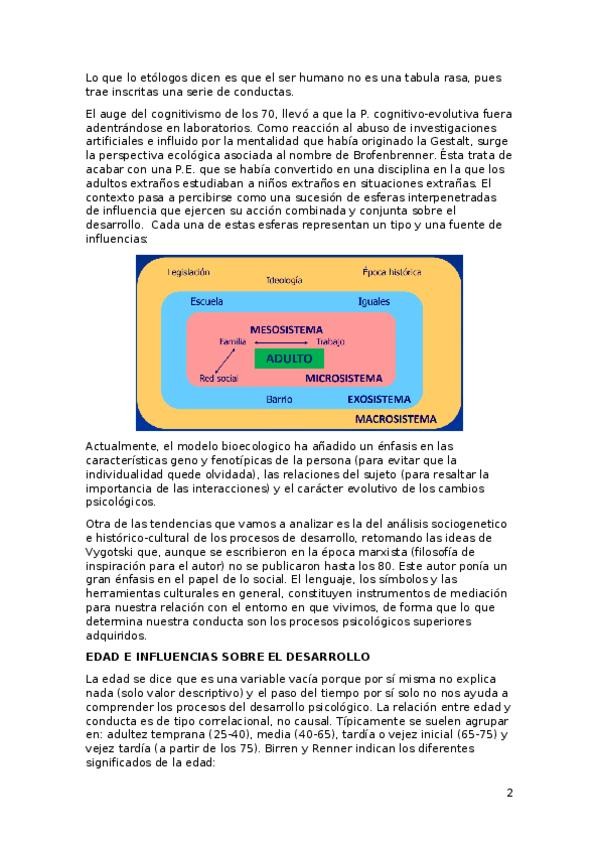 Lo que lo etólogos dicen es que el ser humano no es una tabula rasa, pues trae inscritas una serie de conductas.

El auge del cognitivismo de los 70, llevó a que la P. cognitivo-evolutiva fuera adentrándose en laboratorios. Como reacción al abuso de investigaciones artificiales e influido por la mentalidad que había originado la Gestalt, surge la perspectiva ecológica asociada al nombre de Brofenbrenner. Ésta trata de acabar con una P.E. que se había convertido en una disciplina en la que los adultos extraños estudiaban a niños extraños en situaciones extrañas. El contexto pasa a percibirse como una sucesión de esferas interpenetradas de influencia que ejercen su acción combinada y conjunta sobre el desarrollo. Cada una de estas esferas representan un tipo y una fuente de influencias:

Legislación
Ideología
Época histórica
Escuela
Iguales
MESOSISTEMA
Familia
Trabajo
ADULTO
Red social
MICROSISTEMA
Barrio
EXOSISTEMA
MACROSISTEMA

Actualmente, el modelo bioecologico ha añadido un énfasis en las características geno y fenotípicas de la persona (para evitar que la individualidad quede olvidada), las relaciones del sujeto (para resaltar la importancia de las interacciones) y el carácter evolutivo de los cambios psicológicos.

Otra de las tendencias que vamos a analizar es la del análisis sociogenetico e histórico-cultural de los procesos de desarrollo, retomando las ideas de Vygotski que, aunque se escribieron en la época marxista (filosofía de inspiración para el autor) no se publicaron hasta los 80. Este autor ponía un gran énfasis en el papel de lo social. El lenguaje, los símbolos y las herramientas culturales en general, constituyen instrumentos de mediación para nuestra relación con el entorno en que vivimos, de forma que lo que determina nuestra conducta son los procesos psicológicos superiores adquiridos.

EDAD E INFLUENCIAS SOBRE EL DESARROLLO

La edad se dice que es una variable vacía porque por sí misma no explica nada (solo valor descriptivo) y el paso del tiempo por sí solo no nos ayuda a comprender los procesos del desarrollo psicológico. La relación entre edad y conducta es de tipo correlacional, no causal. Típicamente se suelen agrupar en: adultez temprana (25-40), media (40-65), tardía o vejez inicial (65-75) y vejez tardía (a partir de los 75). Birren y Renner indican los diferentes significados de la edad:

2